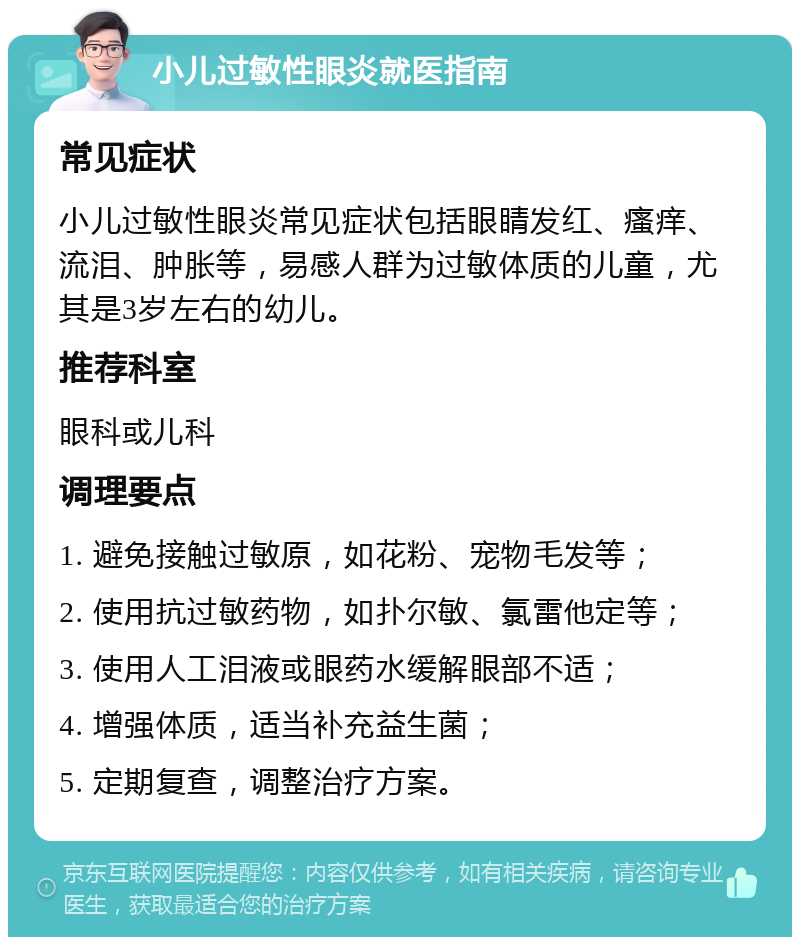 小儿过敏性眼炎就医指南

常见症状

小儿过敏性眼炎常见症状包括眼睛发红、瘙痒、流泪、肿胀等，易感人群为过敏体质的儿童，尤其是3岁左右的幼儿。

推荐科室

眼科或儿科

调理要点

1. 避免接触过敏原，如花粉、宠物毛发等；

2. 使用抗过敏药物，如扑尔敏、氯雷他定等；

3. 使用人工泪液或眼药水缓解眼部不适；

4. 增强体质，适当补充益生菌；

5. 定期复查，调整治疗方案。

京东互联网医院提醒您：内容仅供参考，如有相关疾病，请咨询专业医生，获取最适合您的治疗方案